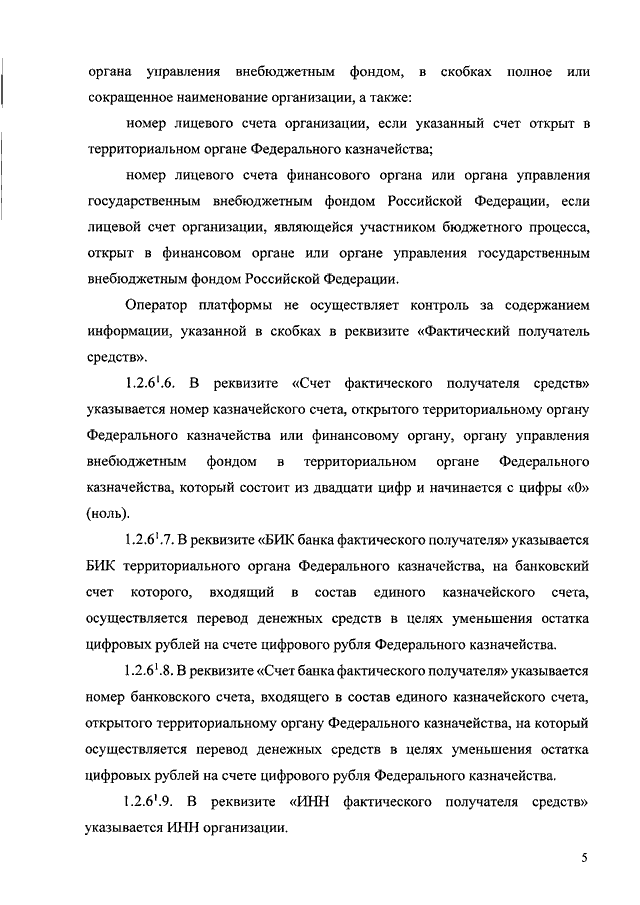 органа управления внебюджетным фондом, в скобках полное или сокращенное наименование организации, а также:

номер лицевого счета организации, если указанный счет открыт в территориальном органе Федерального казначейства;

номер лицевого счета финансового органа или органа управления государственным внебюджетным фондом Российской Федерации, если лицевой счет организации, являющейся участником бюджетного процесса, открыт в финансовом органе или органе управления государственным внебюджетным фондом Российской Федерации.

Оператор платформы не осуществляет контроль за содержанием информации, указанной в скобках в реквизите «Фактический получатель средств».

1.2.6$^1$.6. В реквизите «Счет фактического получателя средств» указывается номер казначейского счета, открытого территориальному органу Федерального казначейства или финансовому органу, органу управления внебюджетным фондом в территориальном органе Федерального казначейства, который состоит из двадцати цифр и начинается с цифры «0» (ноль).

1.2.6$^1$.7. В реквизите «БИК банка фактического получателя» указывается БИК территориального органа Федерального казначейства, на банковский счет которого, входящий в состав единого казначейского счета, осуществляется перевод денежных средств в целях уменьшения остатка цифровых рублей на счете цифрового рубля Федерального казначейства.

1.2.6$^1$.8. В реквизите «Счет банка фактического получателя» указывается номер банковского счета, входящего в состав единого казначейского счета, открытого территориальному органу Федерального казначейства, на который осуществляется перевод денежных средств в целях уменьшения остатка цифровых рублей на счете цифрового рубля Федерального казначейства.

1.2.6$^1$.9. В реквизите «ИНН фактического получателя средств» указывается ИНН организации.

5